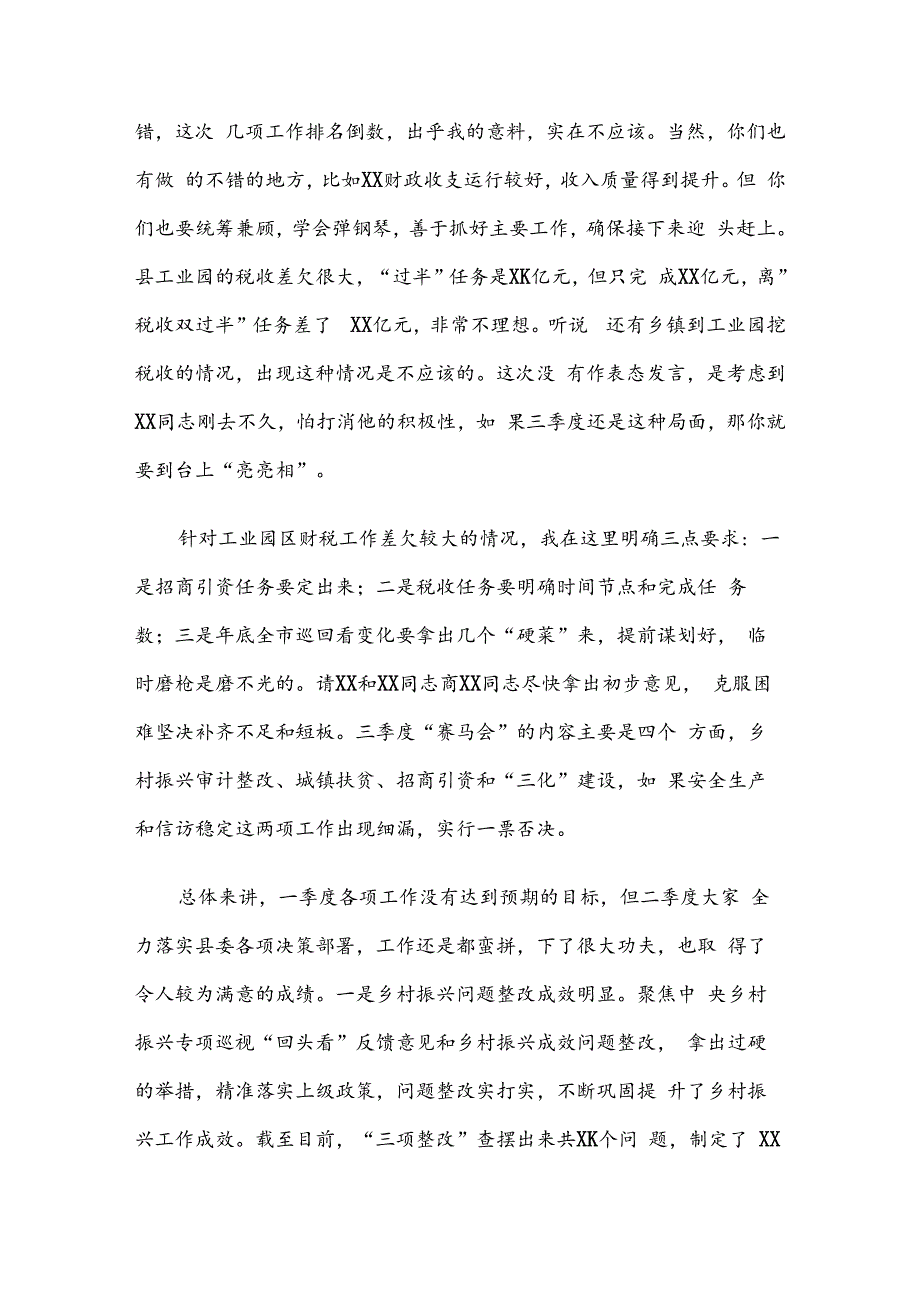 错，这次 几项工作排名倒数，出乎我的意料，实在不应该。当然，你们也有做 的不错的地方，比如XX财政收支运行较好，收入质量得到提升。但 你们也要统筹兼顾，学会弹钢琴，善于抓好主要工作，确保接下来迎 头赶上。县工业园的税收差欠很大，“过半”任务是XK亿元，但只完 成XX亿元，离”税收双过半”任务差了 XX亿元，非常不理想。听说 还有乡镇到工业园挖税收的情况，出现这种情况是不应该的。这次没 有作表态发言，是考虑到XX同志刚去不久，怕打消他的积极性，如 果三季度还是这种局面，那你就要到台上“亮亮相”。

针对工业园区财税工作差欠较大的情况，我在这里明确三点要求：一是招商引资任务要定出来；二是税收任务要明确时间节点和完成任 务数；三是年底全市巡回看变化要拿出几个“硬菜”来，提前谋划好， 临时磨枪是磨不光的。请XX和XX同志商XX同志尽快拿出初步意见， 克服困难坚决补齐不足和短板。三季度“赛马会”的内容主要是四个 方面，乡村振兴审计整改、城镇扶贫、招商引资和“三化”建设，如 果安全生产和信访稳定这两项工作出现细漏，实行一票否决。

总体来讲，一季度各项工作没有达到预期的目标，但二季度大家 全力落实县委各项决策部署，工作还是都蛮拼，下了很大功夫，也取 得了令人较为满意的成绩。一是乡村振兴问题整改成效明显。聚焦中 央乡村振兴专项巡视“回头看”反馈意见和乡村振兴成效问题整改， 拿出过硬的举措，精准落实上级政策，问题整改实打实，不断巩固提 升了乡村振兴工作成效。截至目前，“三项整改”查摆出来共XK个问 题，制定了 XX